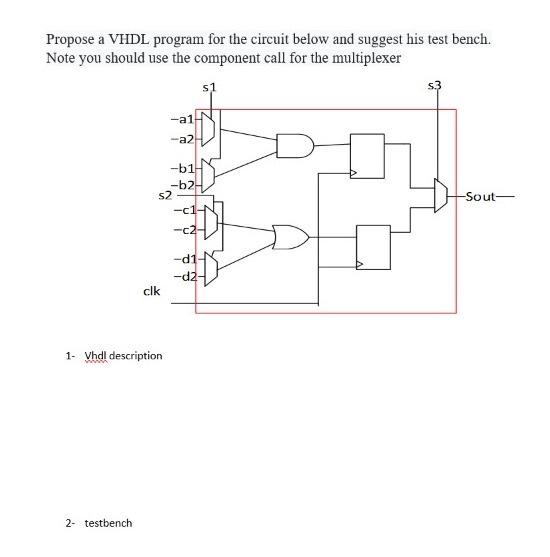 Propose a VHDL program for the circuit below and suggest his test bench.
Note you should use the component call for the multiplexer

s1
s3
a1
a2
b1
b2
s2
c1
c2
d1
d2
clk
Sout

1- Vhdl description

2- testbench